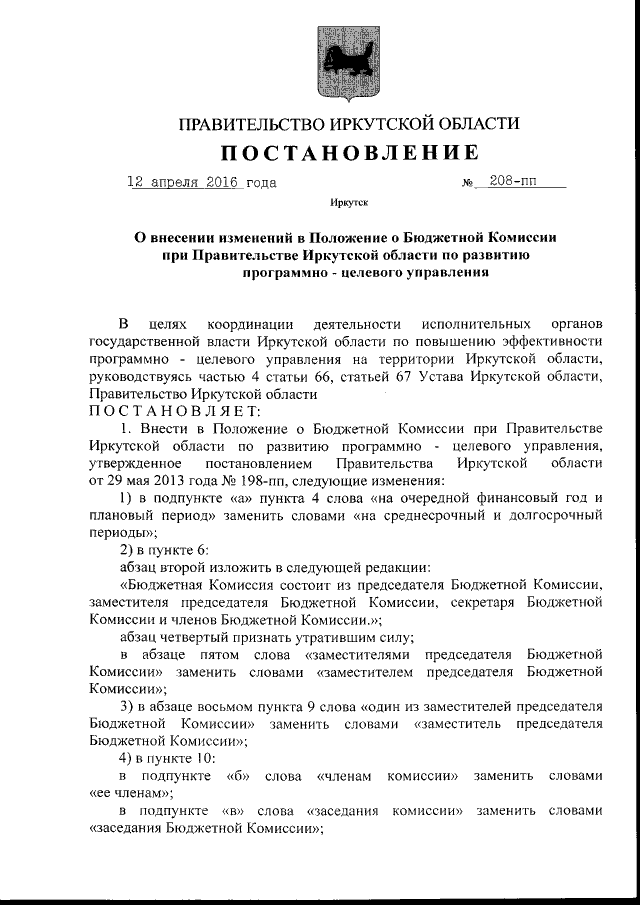 ПРАВИТЕЛЬСТВО ИРКУТСКОЙ ОБЛАСТИ

ПОСТАНОВЛЕНИЕ

12 апреля 2016 года № 208-пп

Иркутск

О внесении изменений в Положение о Бюджетной Комиссии при Правительстве Иркутской области по развитию программно - целевого управления

В целях координации деятельности исполнительных органов государственной власти Иркутской области по повышению эффективности программно - целевого управления на территории Иркутской области, руководствуясь частью 4 статьи 66, статьей 67 Устава Иркутской области, Правительство Иркутской области

ПОСТАНОВЛЯЕТ:

1. Внести в Положение о Бюджетной Комиссии при Правительстве Иркутской области по развитию программно - целевого управления, утвержденное постановлением Правительства Иркутской области от 29 мая 2013 года № 198-пп, следующие изменения:

1) в подпункте «а» пункта 4 слова «на очередной финансовый год и плановый период» заменить словами «на среднесрочный и долгосрочный периоды»;

2) в пункте 6:

абзац второй изложить в следующей редакции:

«Бюджетная Комиссия состоит из председателя Бюджетной Комиссии, заместителя председателя Бюджетной Комиссии, секретаря Бюджетной Комиссии и членов Бюджетной Комиссии.»;

абзац четвертый признать утратившим силу;

в абзаце пятом слова «заместителями председателя Бюджетной Комиссии» заменить словами «заместителем председателя Бюджетной Комиссии»;

3) в абзаце восьмом пункта 9 слова «один из заместителей председателя Бюджетной Комиссии» заменить словами «заместитель председателя Бюджетной Комиссии»;

4) в пункте 10:

в подпункте «б» слова «членам комиссии» заменить словами «ее членам»;

в подпункте «в» слова «заседания комиссии» заменить словами «заседания Бюджетной Комиссии»;